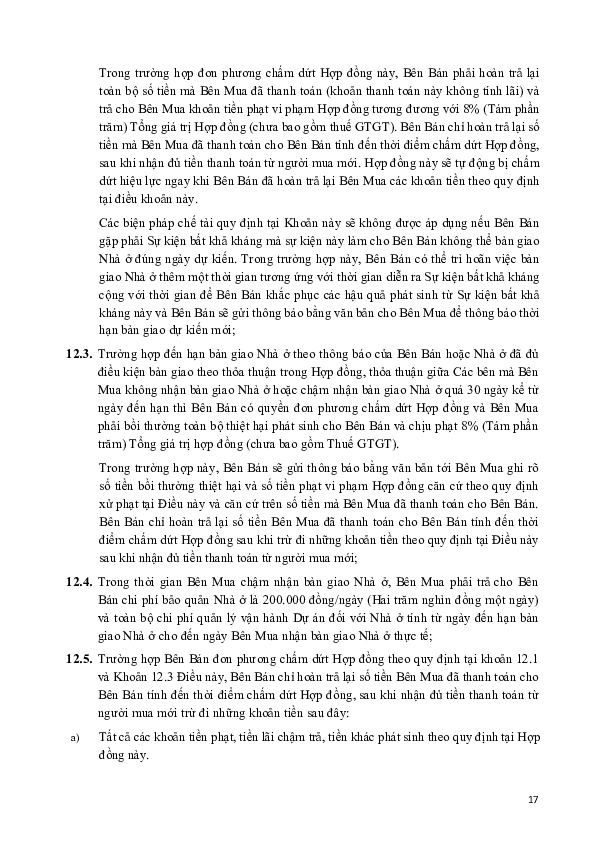 Trong trường hợp đơn phương chấm dứt Hợp đồng này, Bên Bán phải hoàn trả lại toàn bộ số tiền mà Bên Mua đã thanh toán (khoản thanh toán này không tính lãi) và trả cho Bên Mua khoản tiền phạt vi phạm Hợp đồng tương đương với 8% (Tám phần trăm) Tổng giá trị Hợp đồng (chưa bao gồm thuế GTGT). Bên Bán chỉ hoàn trả lại số tiền mà Bên Mua đã thanh toán cho Bên Bán tính đến thời điểm chấm dứt Hợp đồng, sau khi nhận đủ tiền thanh toán từ người mua mới. Hợp đồng này sẽ tự động bị chấm dứt hiệu lực ngay khi Bên Bán đã hoàn trả lại Bên Mua các khoản tiền theo quy định tại điều khoản này.

Các biện pháp chế tài quy định tại Khoản này sẽ không được áp dụng nếu Bên Bán gặp phải Sự kiện bất khả kháng mà sự kiện này làm cho Bên Bán không thể bàn giao Nhà ở đúng ngày dự kiến. Trong trường hợp này, Bên Bán có thể trì hoãn việc bàn giao Nhà ở thêm một thời gian tương ứng với thời gian diễn ra Sự kiện bất khả kháng cộng với thời gian để Bên Bán khắc phục các hậu quả phát sinh từ Sự kiện bất khả kháng này và Bên Bán sẽ gửi thông báo bằng văn bản cho Bên Mua để thông báo thời hạn bàn giao dự kiến mới;

12.3. Trường hợp đến hạn bàn giao Nhà ở theo thông báo của Bên Bán hoặc Nhà ở đã đủ điều kiện bàn giao theo thỏa thuận trong Hợp đồng, thỏa thuận giữa Các bên mà Bên Mua không nhận bàn giao Nhà ở hoặc chậm nhận bàn giao Nhà ở quá 30 ngày kể từ ngày đến hạn thì Bên Bán có quyền đơn phương chấm dứt Hợp đồng và Bên Mua phải bồi thường toàn bộ thiệt hại phát sinh cho Bên Bán và chịu phạt 8% (Tám phần trăm) Tổng giá trị hợp đồng (chưa bao gồm Thuế GTGT).

Trong trường hợp này, Bên Bán sẽ gửi thông báo bằng văn bản tới Bên Mua ghi rõ số tiền bồi thường thiệt hại và số tiền phạt vi phạm Hợp đồng căn cứ theo quy định xử phạt tại Điều này và căn cứ trên số tiền mà Bên Mua đã thanh toán cho Bên Bán. Bên Bán chỉ hoàn trả lại số tiền Bên Mua đã thanh toán cho Bên Bán tính đến thời điểm chấm dứt Hợp đồng sau khi trừ đi những khoản tiền theo quy định tại Điều này sau khi nhận đủ tiền thanh toán từ người mua mới;

12.4. Trong thời gian Bên Mua chậm nhận bàn giao Nhà ở, Bên Mua phải trả cho Bên Bán chi phí bảo quản Nhà ở là 200.000 đồng/ngày (Hai trăm nghìn đồng một ngày) và toàn bộ chi phí quản lý vận hành Dự án đối với Nhà ở tính từ ngày đến hạn bàn giao Nhà ở cho đến ngày Bên Mua nhận bàn giao Nhà ở thực tế;

12.5. Trường hợp Bên Bán đơn phương chấm dứt Hợp đồng theo quy định tại khoản 12.1 và Khoản 12.3 Điều này, Bên Bán chỉ hoàn trả lại số tiền Bên Mua đã thanh toán cho Bên Bán tính đến thời điểm chấm dứt Hợp đồng, sau khi nhận đủ tiền thanh toán từ người mua mới trừ đi những khoản tiền sau đây:

a) Tất cả các khoản tiền phạt, tiền lãi chậm trả, tiền khác phát sinh theo quy định tại Hợp đồng này.

17